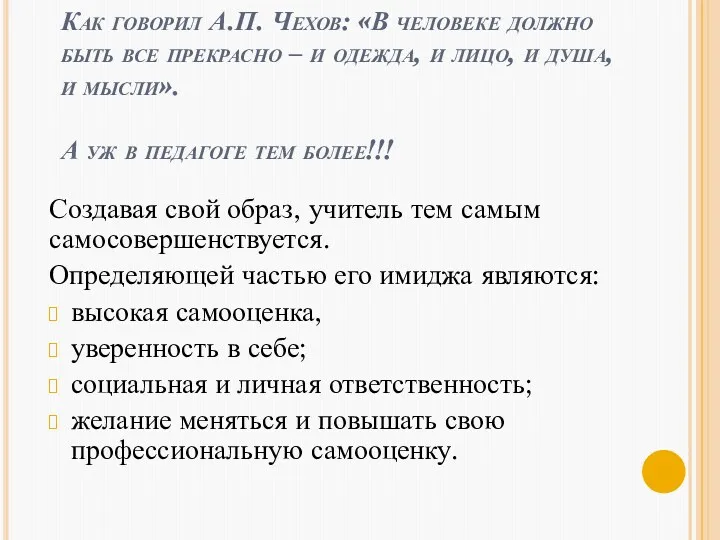 Как говорил А.П. Чехов: «В человеке должно быть все прекрасно – и одежда, и лицо, и душа, и мысли».

А уж в педагоге тем более!!!

Создавая свой образ, учитель тем самым самосовершенствуется.

Определяющей частью его имиджа являются:

высокая самооценка,

уверенность в себе;

социальная и личная ответственность;

желание меняться и повышать свою профессиональную самооценку.